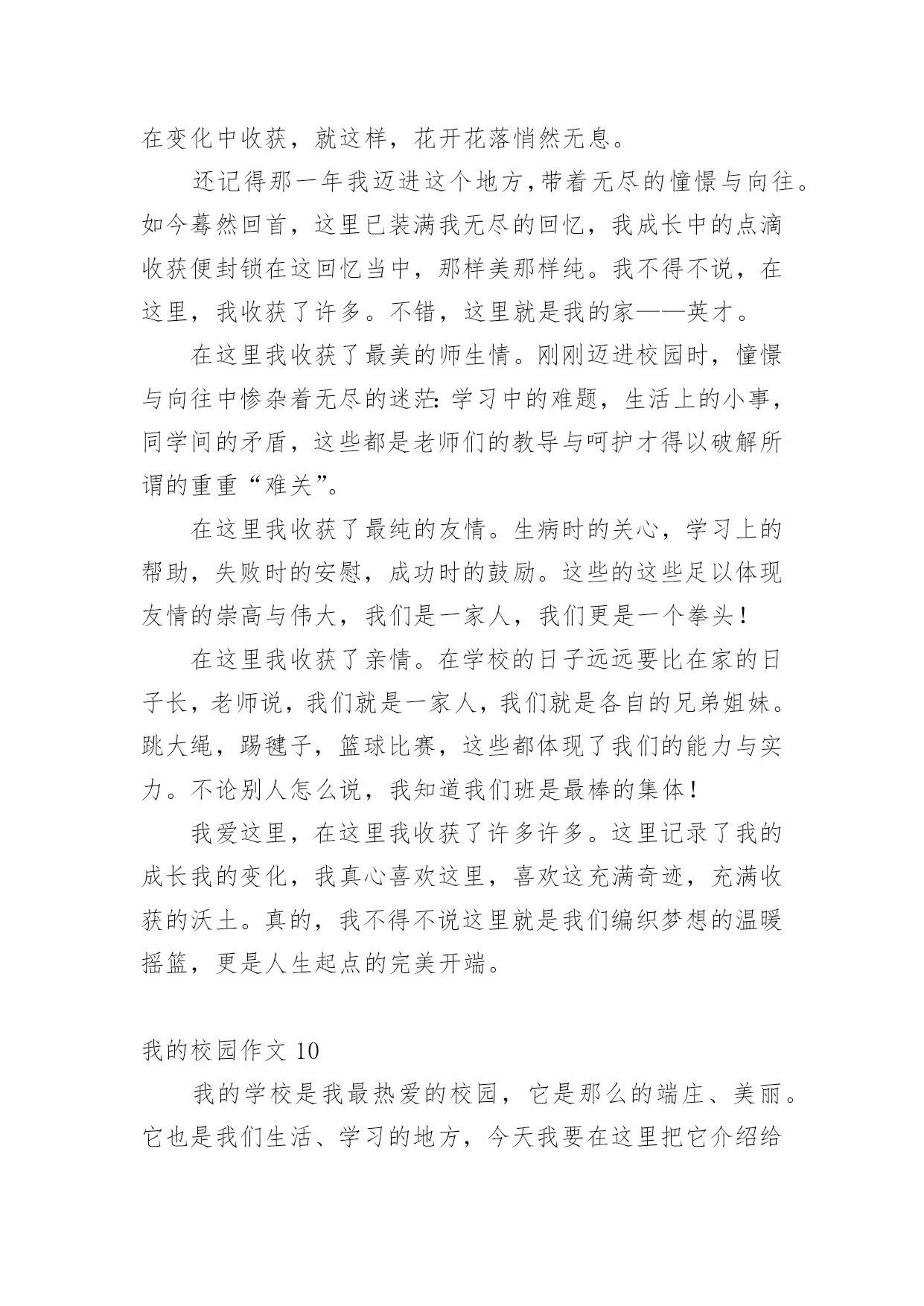 在变化中收获，就这样，花开花落悄然无息。

还记得那一年我迈进这个地方，带着无尽的憧憬与向往。如今蓦然回首，这里已装满我无尽的回忆，我成长中的点滴收获便封锁在这回忆当中，那样美那样纯。我不得不说，在这里，我收获了许多。不错，这里就是我的家——英才。

在这里我收获了最美的师生情。刚刚迈进校园时，憧憬与向往中惨杂着无尽的迷茫：学习中的难题，生活上的小事，同学间的矛盾，这些都是老师们的教导与呵护才得以破解所谓的重重“难关”。

在这里我收获了最纯的友情。生病时的关心，学习上的帮助，失败时的安慰，成功时的鼓励。这些的这些足以体现友情的崇高与伟大，我们是一家人，我们更是一个拳头！

在这里我收获了亲情。在学校的日子远远要比在家的日子长，老师说，我们就是一家人，我们就是各自的兄弟姐妹。跳大绳，踢毽子，篮球比赛，这些都体现了我们的能力与实力。不论别人怎么说，我知道我们班是最棒的集体！

我爱这里，在这里我收获了许多许多。这里记录了我的成长我的变化，我真心喜欢这里，喜欢这充满奇迹，充满收获的沃土。真的，我不得不说这里就是我们编织梦想的温暖摇篮，更是人生起点的完美开端。

我的校园作文 10

我的学校是我最热爱的校园，它是那么的端庄、美丽。它也是我们生活、学习的地方，今天我要在这里把它介绍给